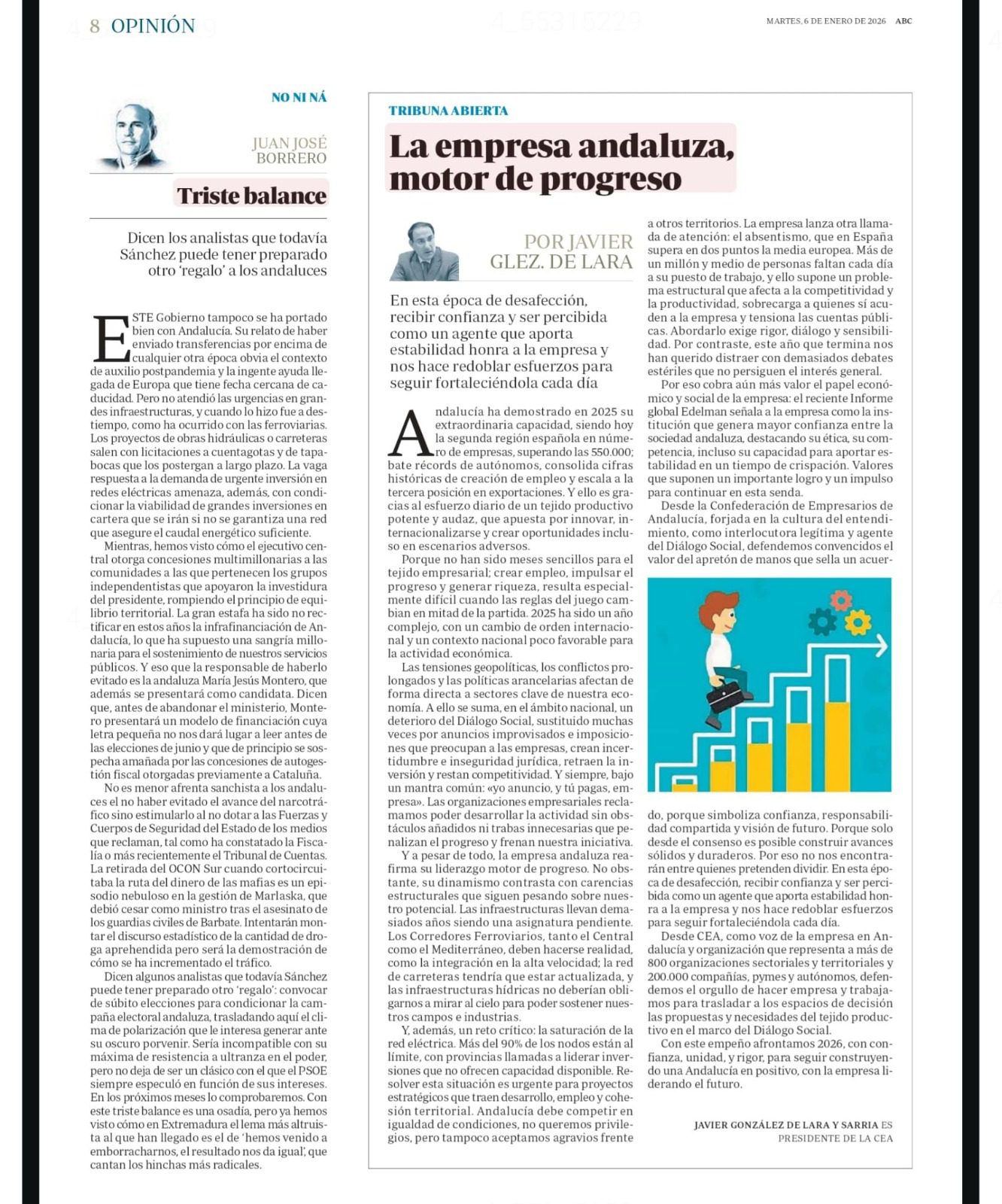 8 OPINIÓN

MARTES, 6 DE ENERO DE 2026 ABC

NO NI NÁ

JUAN JOSÉ BORRERO

Triste balance

Dicen los analistas que todavía Sánchez puede tener preparado otro 'regalo' a los andaluces

ESTE Gobierno tampoco se ha portado bien con Andalucía. Su relato de haber enviado transferencias por encima de cualquier otra época obvia el contexto de auxilio postpandemia y la ingente ayuda llegada de Europa que tiene fecha cercana de caducidad. Pero no atendió las urgencias en grandes infraestructuras, y cuando lo hizo fue a destiempo, como ha ocurrido con las ferroviarias. Los proyectos de obras hidráulicas o carreteras salen con licitaciones a cuentagotas y de tapabocas que los postergan a largo plazo. La vaga respuesta a la demanda de urgente inversión en redes eléctricas amenaza, además, con condicionar la viabilidad de grandes inversiones en cartera que se irán si no se garantiza una red que asegure el caudal energético suficiente.

Mientras, hemos visto cómo el ejecutivo central otorga concesiones multimillonarias a las comunidades a las que pertenecen los grupos independentistas que apoyaron la investidura del presidente, rompiendo el principio de equilibrio territorial. La gran estafa ha sido no rectificar en estos años la infrafinanciación de Andalucía, lo que ha supuesto una sangría millonaria para el sostenimiento de nuestros servicios públicos. Y eso que la responsable de haberlo evitado es la andaluza María Jesús Montero, que además se presentará como candidata. Dicen que, antes de abandonar el ministerio, Montero presentará un modelo de financiación cuya letra pequeña no nos dará lugar a leer antes de las elecciones de junio y que de principio se sospecha amañada por las concesiones de autogestión fiscal otorgadas previamente a Cataluña.

No es menor afrenta sanchista a los andaluces el no haber evitado el avance del narcotráfico sino estimularlo al no dotar a las Fuerzas y Cuerpos de Seguridad del Estado de los medios que reclaman, tal como ha constatado la Fiscalía o más recientemente el Tribunal de Cuentas. La retirada del OCON Sur cuando cortocircuitaba la ruta del dinero de las mafias es un episodio nebuloso en la gestión de Marlaska, que debió cesar como ministro tras el asesinato de los guardias civiles de Barbate. Intentarán montar el discurso estadístico de la cantidad de droga aprehendida pero será la demostración de cómo se ha incrementado el tráfico.

Dicen algunos analistas que todavía Sánchez puede tener preparado otro 'regalo': convocar de súbito elecciones para condicionar la campaña electoral andaluza, trasladando aquí el clima de polarización que le interesa generar ante su oscuro porvenir. Sería incompatible con su máxima de resistencia a ultranza en el poder, pero no deja de ser un clásico con el que el PSOE siempre especuló en función de sus intereses. En los próximos meses lo comprobaremos. Con este triste balance es una osadía, pero ya hemos visto cómo en Extremadura el lema más altruista al que han llegado es el de 'hemos venido a emborracharnos, el resultado nos da igual', que cantan los hinchas más radicales.

TRIBUNA ABIERTA

La empresa andaluza, motor de progreso

POR JAVIER GLEZ. DE LARA

En esta época de desafección, recibir confianza y ser percibida como un agente que aporta estabilidad honra a la empresa y nos hace redoblar esfuerzos para seguir fortaleciéndola cada día

Andalucía ha demostrado en 2025 su extraordinaria capacidad, siendo hoy la segunda región española en número de empresas, superando las 550.000; bate récords de autónomos, consolida cifras históricas de creación de empleo y escala a la tercera posición en exportaciones. Y ello es gracias al esfuerzo diario de un tejido productivo potente y audaz, que apuesta por innovar, internacionalizarse y crear oportunidades incluso en escenarios adversos.

Porque no han sido meses sencillos para el tejido empresarial; crear empleo, impulsar el progreso y generar riqueza, resulta especialmente difícil cuando las reglas del juego cambian en mitad de la partida. 2025 ha sido un año complejo, con un cambio de orden internacional y un contexto nacional poco favorable para la actividad económica.

Las tensiones geopolíticas, los conflictos prolongados y las políticas arancelarias afectan de forma directa a sectores clave de nuestra economía. A ello se suma, en el ámbito nacional, un deterioro del Diálogo Social, sustituido muchas veces por anuncios improvisados e imposiciones que preocupan a las empresas, crean incertidumbre e inseguridad jurídica, retraen la inversión y restan competitividad. Y siempre, bajo un mantra común: «yo anuncio, y tú pagas, empresa». Las organizaciones empresariales reclamamos poder desarrollar la actividad sin obstáculos añadidos ni trabas innecesarias que penalizan el progreso y frenan nuestra iniciativa.

Y a pesar de todo, la empresa andaluza reafirma su liderazgo motor de progreso. No obstante, su dinamismo contrasta con carencias estructurales que siguen pesando sobre nuestro potencial. Las infraestructuras llevan demasiados años siendo una asignatura pendiente. Los Corredores Ferroviarios, tanto el Central como el Mediterráneo, deben hacerse realidad, como la integración en la alta velocidad; la red de carreteras tendría que estar actualizada, y las infraestructuras hídricas no deberían obligarnos a mirar al cielo para poder sostener nuestros campos e industrias.

Y, además, un reto crítico: la saturación de la red eléctrica. Más del 90% de los nodos están al límite, con provincias llamadas a liderar inversiones que no ofrecen capacidad disponible. Resolver esta situación es urgente para proyectos estratégicos que traen desarrollo, empleo y cohesión territorial. Andalucía debe competir en igualdad de condiciones, no queremos privilegios, pero tampoco aceptamos agravios frente a otros territorios. La empresa lanza otra llamada de atención: el absentismo, que en España supera en dos puntos la media europea. Más de un millón y medio de personas faltan cada día a su puesto de trabajo, y ello supone un problema estructural que afecta a la competitividad y la productividad, sobrecarga a quienes sí acuden a la empresa y tensiona las cuentas públicas. Abordarlo exige rigor, diálogo y sensibilidad. Por contraste, este año que termina nos han querido distraer con demasiados debates estériles que no persiguen el interés general.

Por eso cobra aún más valor el papel económico y social de la empresa: el reciente Informe global Edelman señala a la empresa como la institución que genera mayor confianza entre la sociedad andaluza, destacando su ética, su competencia, incluso su capacidad para aportar estabilidad en un tiempo de crispación. Valores que suponen un importante logro y un impulso para continuar en esta senda.

Desde la Confederación de Empresarios de Andalucía, forjada en la cultura del entendimiento, como interlocutora legítima y agente del Diálogo Social, defendemos convencidos el valor del apretón de manos que sella un acuerdo, porque simboliza confianza, responsabilidad compartida y visión de futuro. Porque solo desde el consenso es posible construir avances sólidos y duraderos. Por eso no nos encontrarán entre quienes pretenden dividir. En esta época de desafección, recibir confianza y ser percibida como un agente que aporta estabilidad honra a la empresa y nos hace redoblar esfuerzos para seguir fortaleciéndola cada día.

Desde CEA, como voz de la empresa en Andalucía y organización que representa a más de 800 organizaciones sectoriales y territoriales y 200.000 compañías, pymes y autónomos, defendemos el orgullo de hacer empresa y trabajamos para trasladar a los espacios de decisión las propuestas y necesidades del tejido productivo en el marco del Diálogo Social.

Con este empeño afrontamos 2026, con confianza, unidad, y rigor, para seguir construyendo una Andalucía en positivo, con la empresa liderando el futuro.

JAVIER GONZÁLEZ DE LARA Y SARRIA ES PRESIDENTE DE LA CEA